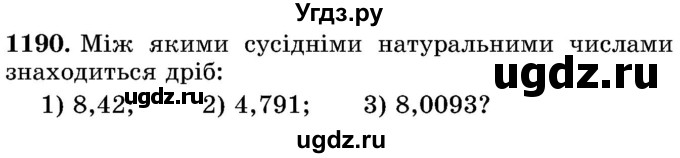 Угдз.ру

1190. Між якими сусідніми натуральними числами знаходиться дріб:

ugdz.ru

1) 8,42; ugdz.ru 2) 4,791; 3) 8,0093?

ugdz.ru